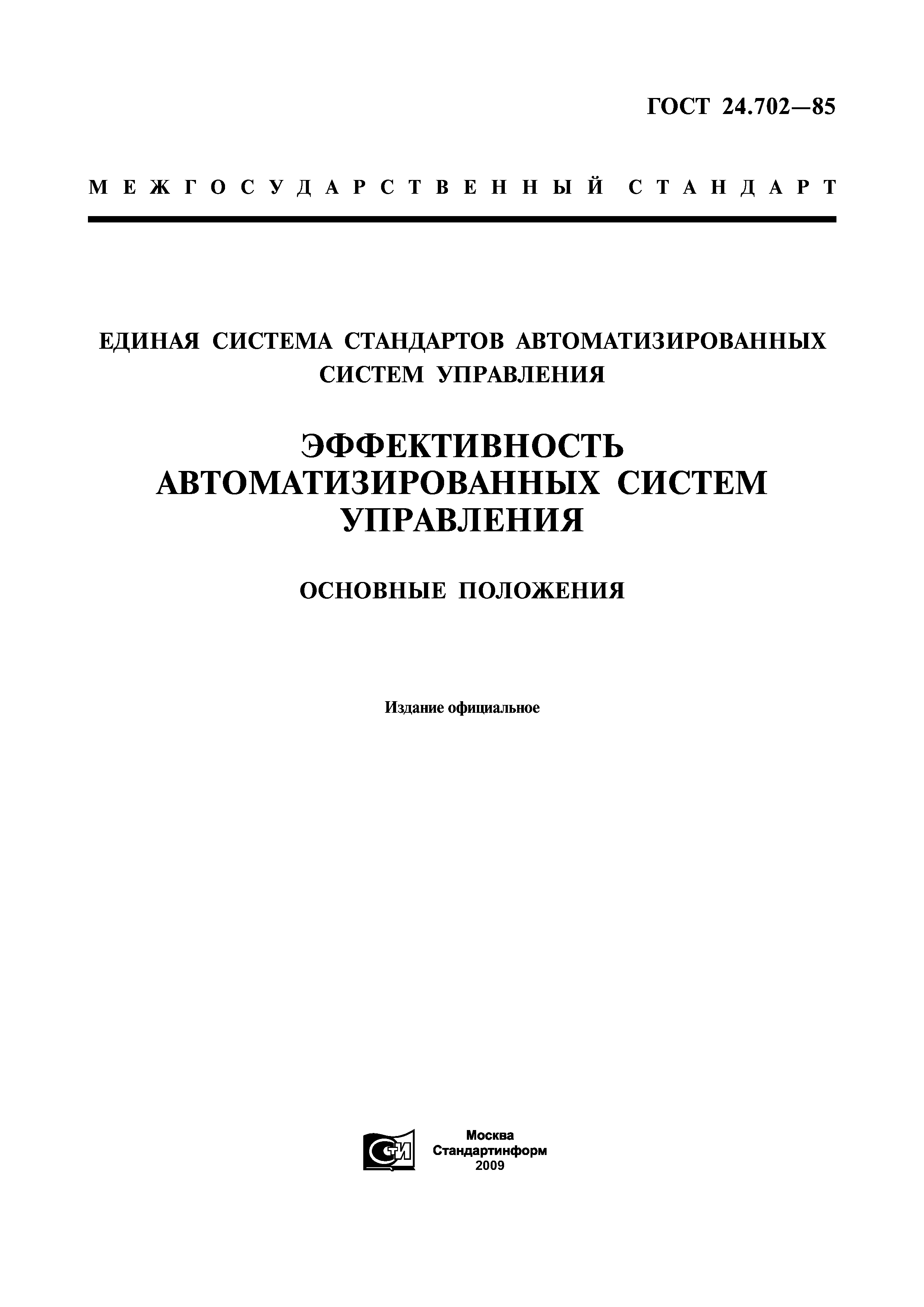 ГОСТ 24.702—85

МЕЖГОСУДАРСТВЕННЫЙ СТАНДАРТ

ЕДИНАЯ СИСТЕМА СТАНДАРТОВ АВТОМАТИЗИРОВАННЫХ СИСТЕМ УПРАВЛЕНИЯ

ЭФФЕКТИВНОСТЬ АВТОМАТИЗИРОВАННЫХ СИСТЕМ УПРАВЛЕНИЯ

ОСНОВНЫЕ ПОЛОЖЕНИЯ

Издание официальное

СТИ

Москва
Стандартинформ
2009